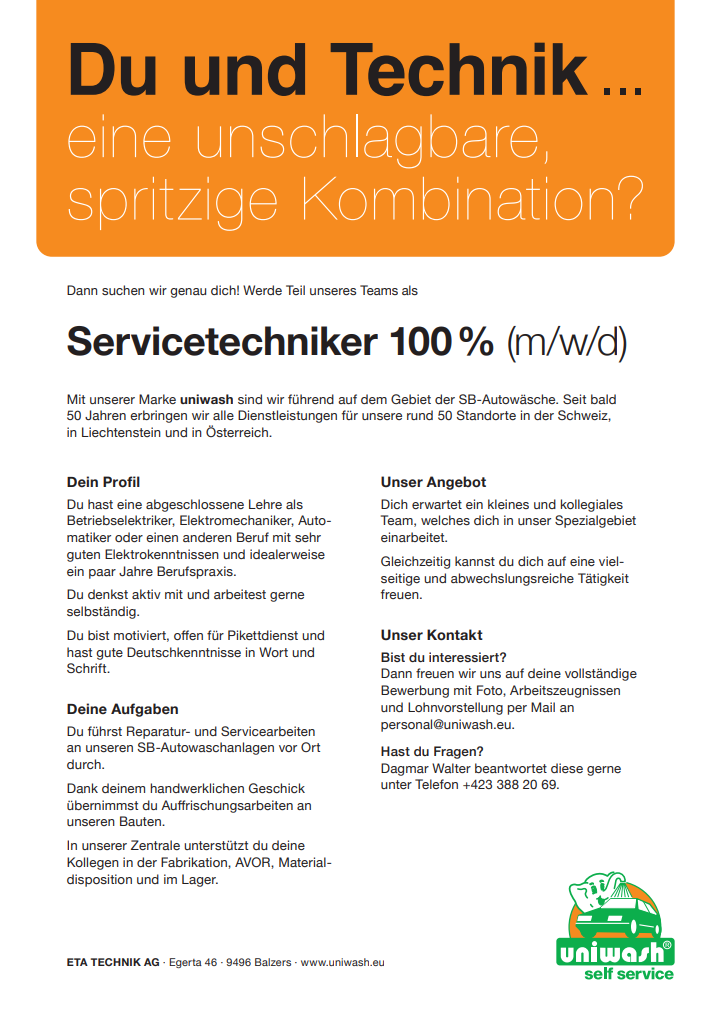 Du und Technik ...
eine unschlagbare, spritzige Kombination?

Dann suchen wir genau dich! Werde Teil unseres Teams als

Servicetechniker 100 % (m/w/d)

Mit unserer Marke uniwash sind wir führend auf dem Gebiet der SB-Autowäsche. Seit bald 50 Jahren erbringen wir alle Dienstleistungen für unsere rund 50 Standorte in der Schweiz, in Liechtenstein und in Österreich.

Dein Profil

Du hast eine abgeschlossene Lehre als Betriebselektriker, Elektromechaniker, Automatiker oder einen anderen Beruf mit sehr guten Elektrokenntnissen und idealerweise ein paar Jahre Berufspraxis.

Du denkst aktiv mit und arbeitest gerne selbständig.

Du bist motiviert, offen für Pikettdienst und hast gute Deutschkenntnisse in Wort und Schrift.

Deine Aufgaben

Du führst Reparatur- und Servicearbeiten an unseren SB-Autowaschanlagen vor Ort durch.

Dank deinem handwerklichen Geschick übernimmst du Auffrischungsarbeiten an unseren Bauten.

In unserer Zentrale unterstützt du deine Kollegen in der Fabrikation, AVOR, Materialdisposition und im Lager.

Unser Angebot

Dich erwartet ein kleines und kollegiales Team, welches dich in unser Spezialgebiet einarbeitet.

Gleichzeitig kannst du dich auf eine vielseitige und abwechslungsreiche Tätigkeit freuen.

Unser Kontakt

Bist du interessiert?
Dann freuen wir uns auf deine vollständige Bewerbung mit Foto, Arbeitszeugnissen und Lohnvorstellung per Mail an personal@uniwash.eu.

Hast du Fragen?
Dagmar Walter beantwortet diese gerne unter Telefon +423 388 20 69.

ETA TECHNIK AG · Egerta 46 · 9496 Balzers · www.uniwash.eu

uniwash®
self service